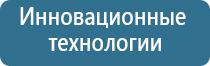 Инновационные технологии